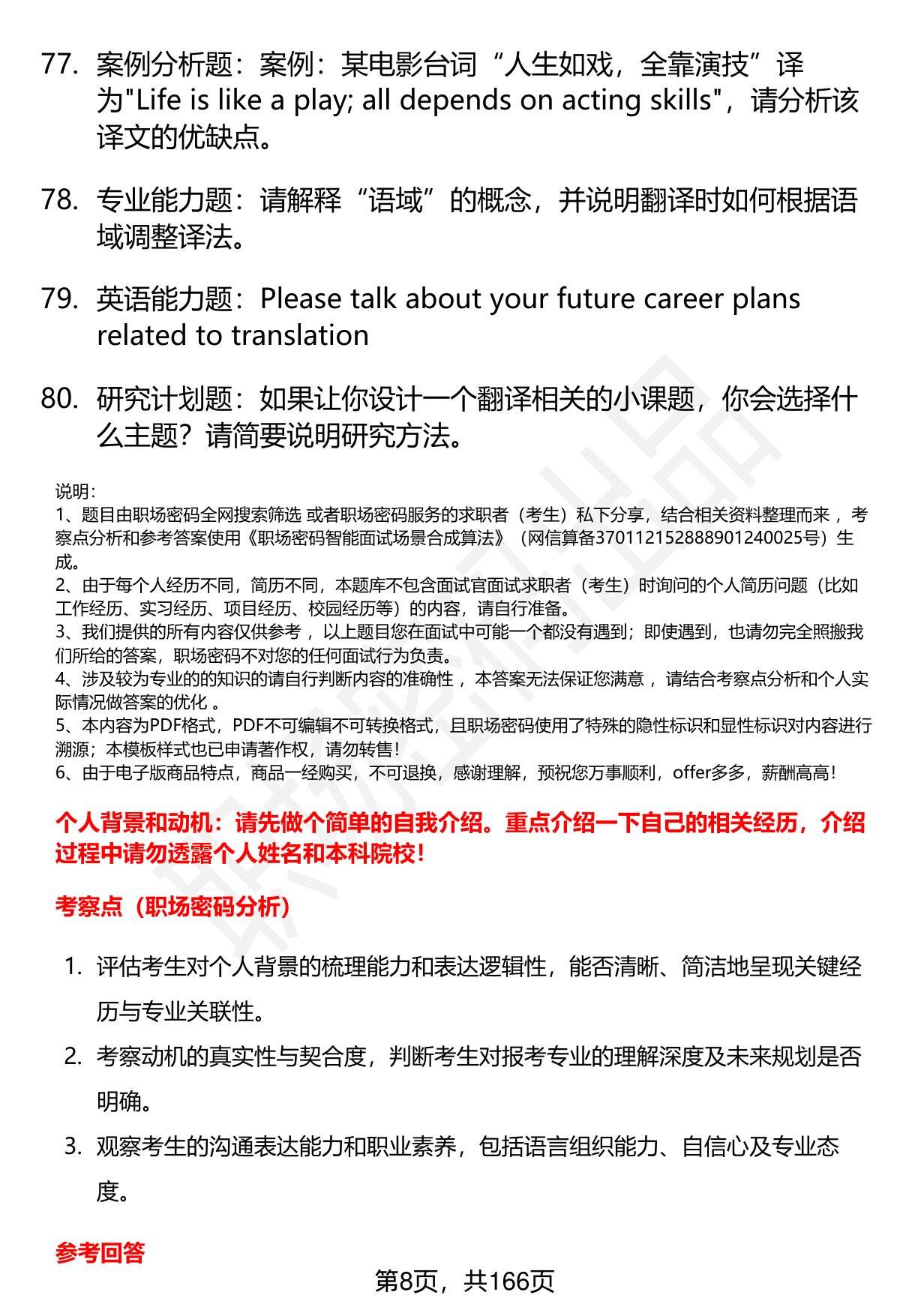 77. 案例分析题：案例：某电影台词“人生如戏，全靠演技”译为"Life is like a play; all depends on acting skills"，请分析该译文的优缺点。

78. 专业能力题：请解释“语域”的概念，并说明翻译时如何根据语域调整译法。

79. 英语能力题：Please talk about your future career plans related to translation

80. 研究计划题：如果让你设计一个翻译相关的小课题，你会选择什么主题？请简要说明研究方法。

说明：
1、题目由职场密码全网搜索筛选 或者职场密码服务的求职者（考生）私下分享，结合相关资料整理而来 ，考察点分析和参考答案使用《职场密码智能面试场景合成算法》（网信算备370112152888901240025号）生成。
2、由于每个人经历不同，简历不同，本题库不包含面试官面试求职者（考生）时询问的个人简历问题（比如工作经历、实习经历、项目经历、校园经历等）的内容，请自行准备。
3、我们提供的所有内容仅供参考 ，以上题目您在面试中可能一个都没有遇到；即使遇到，也请勿完全照搬我们所给的答案，职场密码不对您的任何面试行为负责。
4、涉及较为专业的的知识的请自行判断内容的准确性 ，本答案无法保证您满意 ，请结合考察点分析和个人实际情况做答案的优化 。
5、本内容为PDF格式，PDF不可编辑不可转换格式，且职场密码使用了特殊的隐性标识和显性标识对内容进行溯源；本模板样式也已申请著作权，请勿转售！
6、由于电子版商品特点，商品一经购买，不可退换，感谢理解，预祝您万事顺利，offer多多，薪酬高高！

个人背景和动机：请先做个简单的自我介绍。重点介绍一下自己的相关经历，介绍过程中请勿透露个人姓名和本科院校！

考察点（职场密码分析）

1. 评估考生对个人背景的梳理能力和表达逻辑性，能否清晰、简洁地呈现关键经历与专业关联性。
2. 考察动机的真实性与契合度，判断考生对报考专业的理解深度及未来规划是否明确。
3. 观察考生的沟通表达能力和职业素养，包括语言组织能力、自信心及专业态度。

参考回答

第8页，共166页